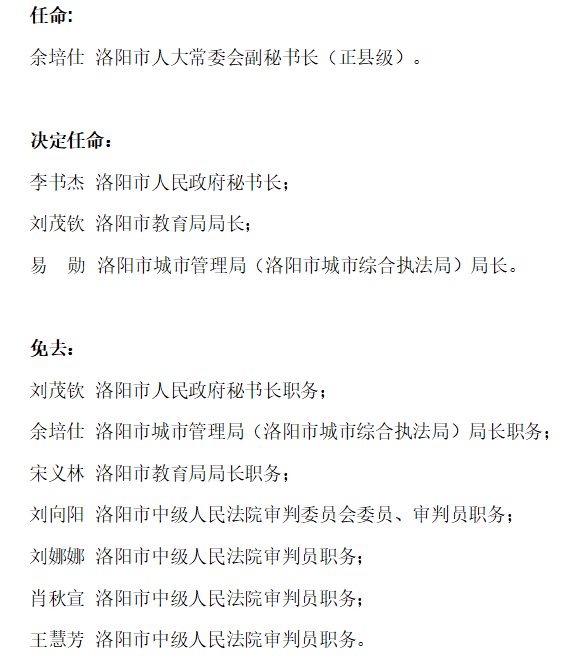 任命:

余培仕 洛阳市人大常委会副秘书长（正县级）。

决定任命：

李书杰 洛阳市人民政府秘书长；

刘茂钦 洛阳市教育局局长；

易 勋 洛阳市城市管理局（洛阳市城市综合执法局）局长。

免去：

刘茂钦 洛阳市人民政府秘书长职务；

余培仕 洛阳市城市管理局（洛阳市城市综合执法局）局长职务；

宋义林 洛阳市教育局局长职务；

刘向阳 洛阳市中级人民法院审判委员会委员、审判员职务；

刘娜娜 洛阳市中级人民法院审判员职务；

肖秋宣 洛阳市中级人民法院审判员职务；

王慧芳 洛阳市中级人民法院审判员职务。